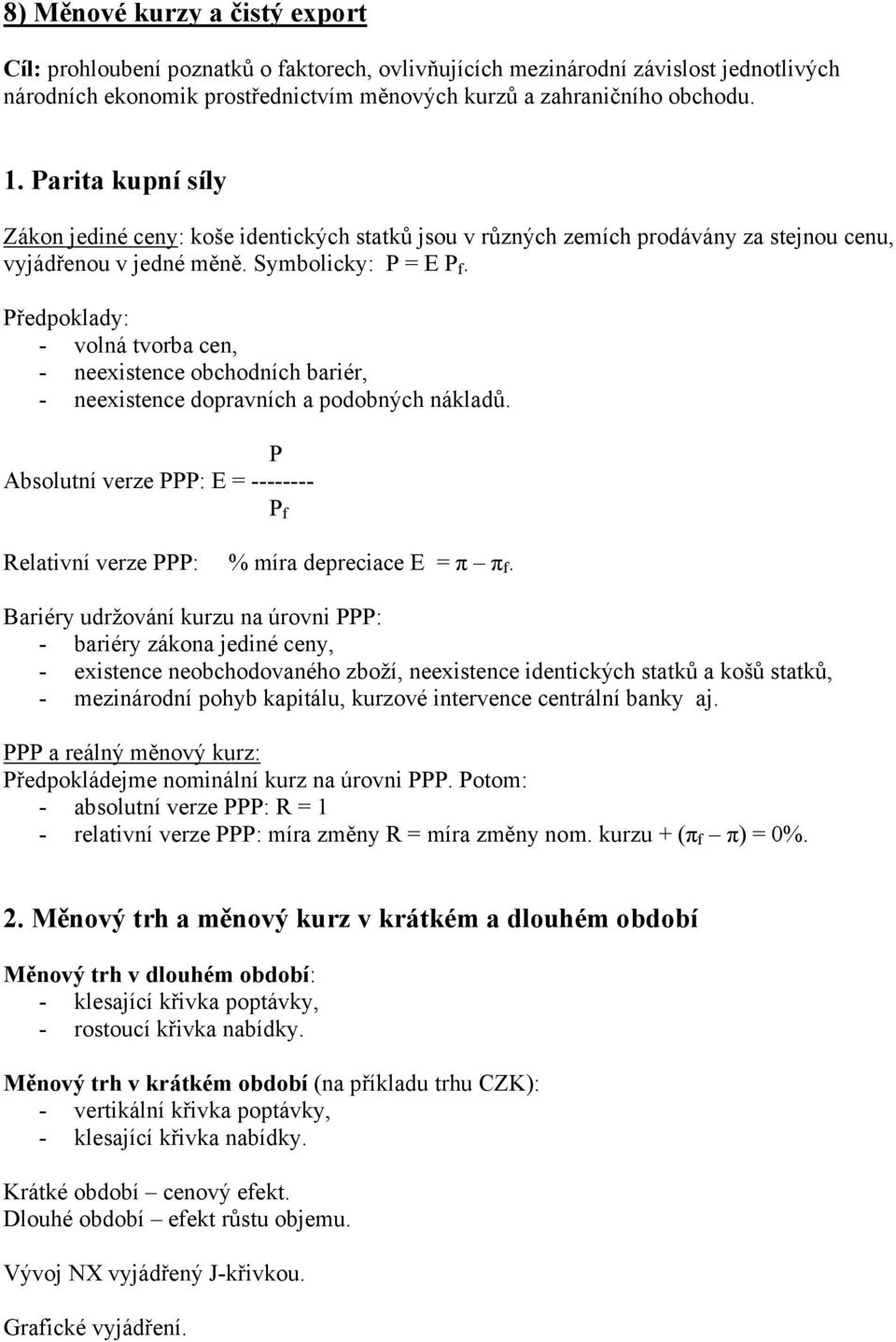 8) Měnové kurzy a čistý export

Cíl: prohloubení poznatků o faktorech, ovlivňujících mezinárodní závislost jednotlivých národních ekonomik prostřednictvím měnových kurzů a zahraničního obchodu.

1. Parita kupní síly

Zákon jediné ceny: koše identických statků jsou v různých zemích prodávány za stejnou cenu, vyjádřenou v jedné měně. Symbolicky: $P = E P_f$.

Předpoklady:
- volná tvorba cen,
- neexistence obchodních bariér,
- neexistence dopravních a podobných nákladů.

Absolutní verze PPP: $E = \frac{P}{P_f}$

Relativní verze PPP: % míra depreciace $E = \pi - \pi_f$.

Bariéry udržování kurzu na úrovni PPP:
- bariéry zákona jediné ceny,
- existence neobchodovaného zboží, neexistence identických statků a košů statků,
- mezinárodní pohyb kapitálu, kurzové intervence centrální banky aj.

PPP a reálný měnový kurz:
Předpokládejme nominální kurz na úrovni PPP. Potom:
- absolutní verze PPP: R = 1
- relativní verze PPP: míra změny R = míra změny nom. kurzu + $(\pi_f - \pi)$ = 0%.

2. Měnový trh a měnový kurz v krátkém a dlouhém období

Měnový trh v dlouhém období:
- klesající křivka poptávky,
- rostoucí křivka nabídky.

Měnový trh v krátkém období (na příkladu trhu CZK):
- vertikální křivka poptávky,
- klesající křivka nabídky.

Krátké období – cenový efekt.
Dlouhé období – efekt růstu objemu.

Vývoj NX vyjádřený J-křivkou.

Grafické vyjádření.